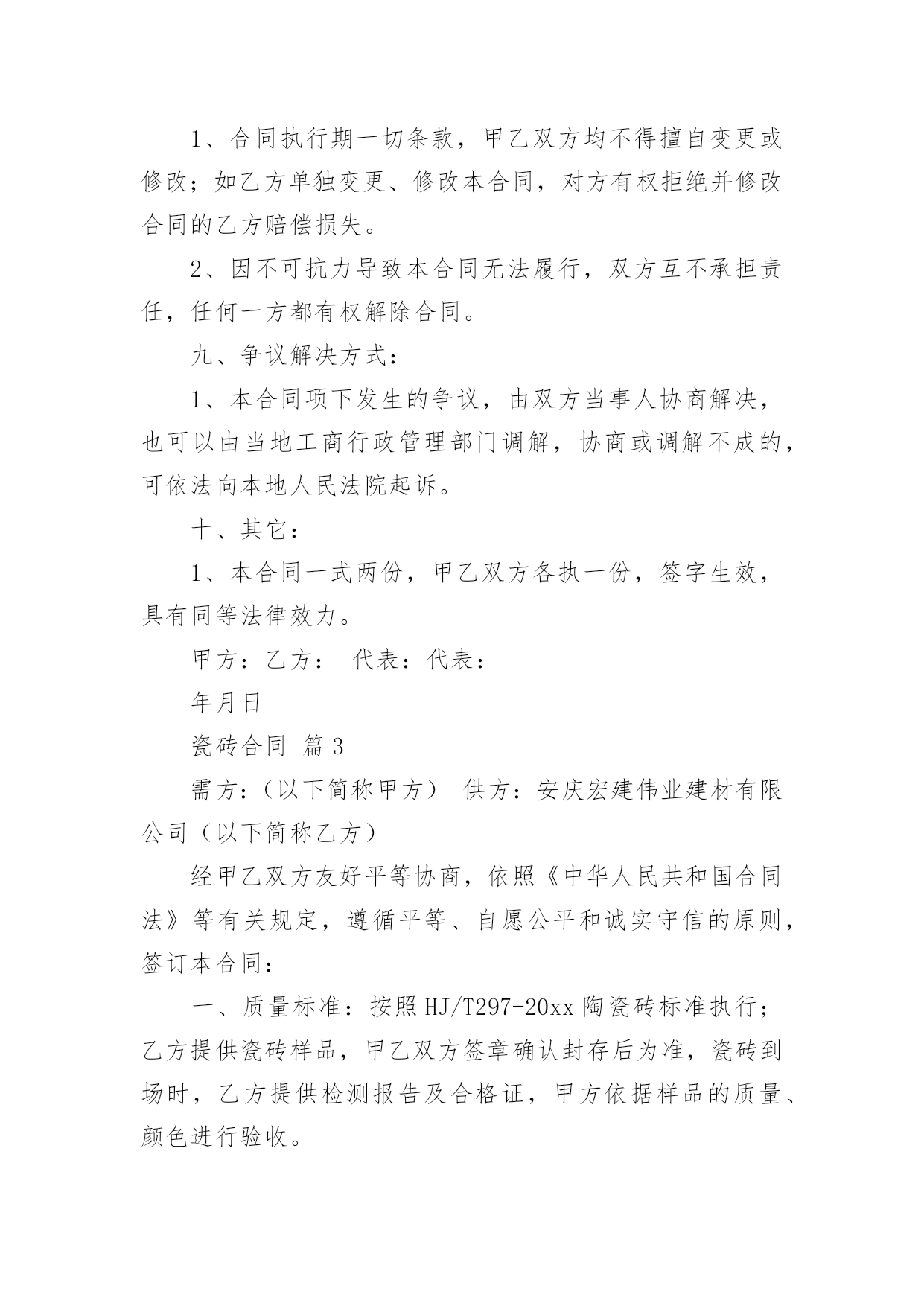 1、合同执行期一切条款，甲乙双方均不得擅自变更或修改；如乙方单独变更、修改本合同，对方有权拒绝并修改合同的乙方赔偿损失。

2、因不可抗力导致本合同无法履行，双方互不承担责任，任何一方都有权解除合同。

九、争议解决方式：

1、本合同项下发生的争议，由双方当事人协商解决，也可以由当地工商行政管理部门调解，协商或调解不成的，可依法向本地人民法院起诉。

十、其它：

1、本合同一式两份，甲乙双方各执一份，签字生效，具有同等法律效力。

甲方：乙方： 代表：代表：

年月日

瓷砖合同 篇3

需方：（以下简称甲方） 供方：安庆宏建伟业建材有限公司（以下简称乙方）

经甲乙双方友好平等协商，依照《中华人民共和国合同法》等有关规定，遵循平等、自愿公平和诚实守信的原则，签订本合同：

一、质量标准：按照HJ/T297-20xx陶瓷砖标准执行；乙方提供瓷砖样品，甲乙双方签章确认封存后为准，瓷砖到场时，乙方提供检测报告及合格证，甲方依据样品的质量、颜色进行验收。